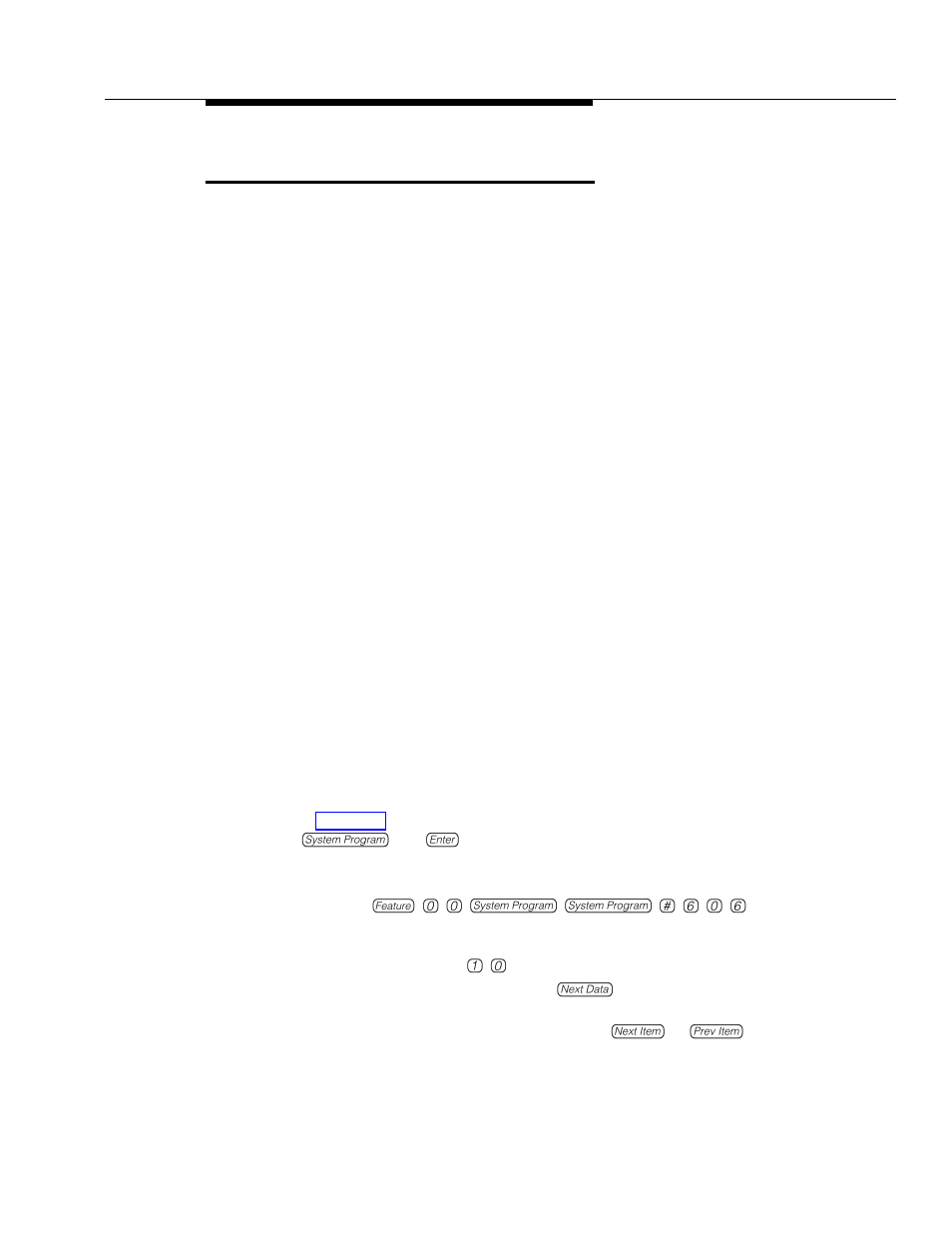 System Program Enter

Feature 0 0 System Program System Program # 6 0 6

1 0

Next Data

Next Item Prev Item